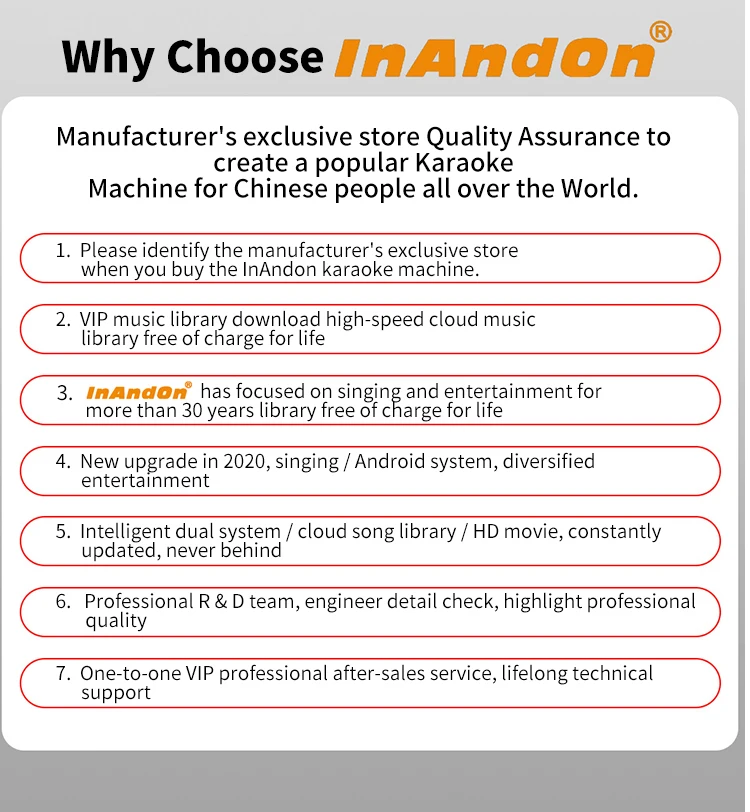 Why Choose InAndOn®

Manufacturer's exclusive store Quality Assurance to create a popular Karaoke Machine for Chinese people all over the World.

1. Please identify the manufacturer's exclusive store when you buy the InAndon karaoke machine.

2. VIP music library download high-speed cloud music library free of charge for life

3. InAndOn® has focused on singing and entertainment for more than 30 years library free of charge for life

4. New upgrade in 2020, singing / Android system, diversified entertainment

5. Intelligent dual system / cloud song library / HD movie, constantly updated, never behind

6. Professional R & D team, engineer detail check, highlight professional quality

7. One-to-one VIP professional after-sales service, lifelong technical support